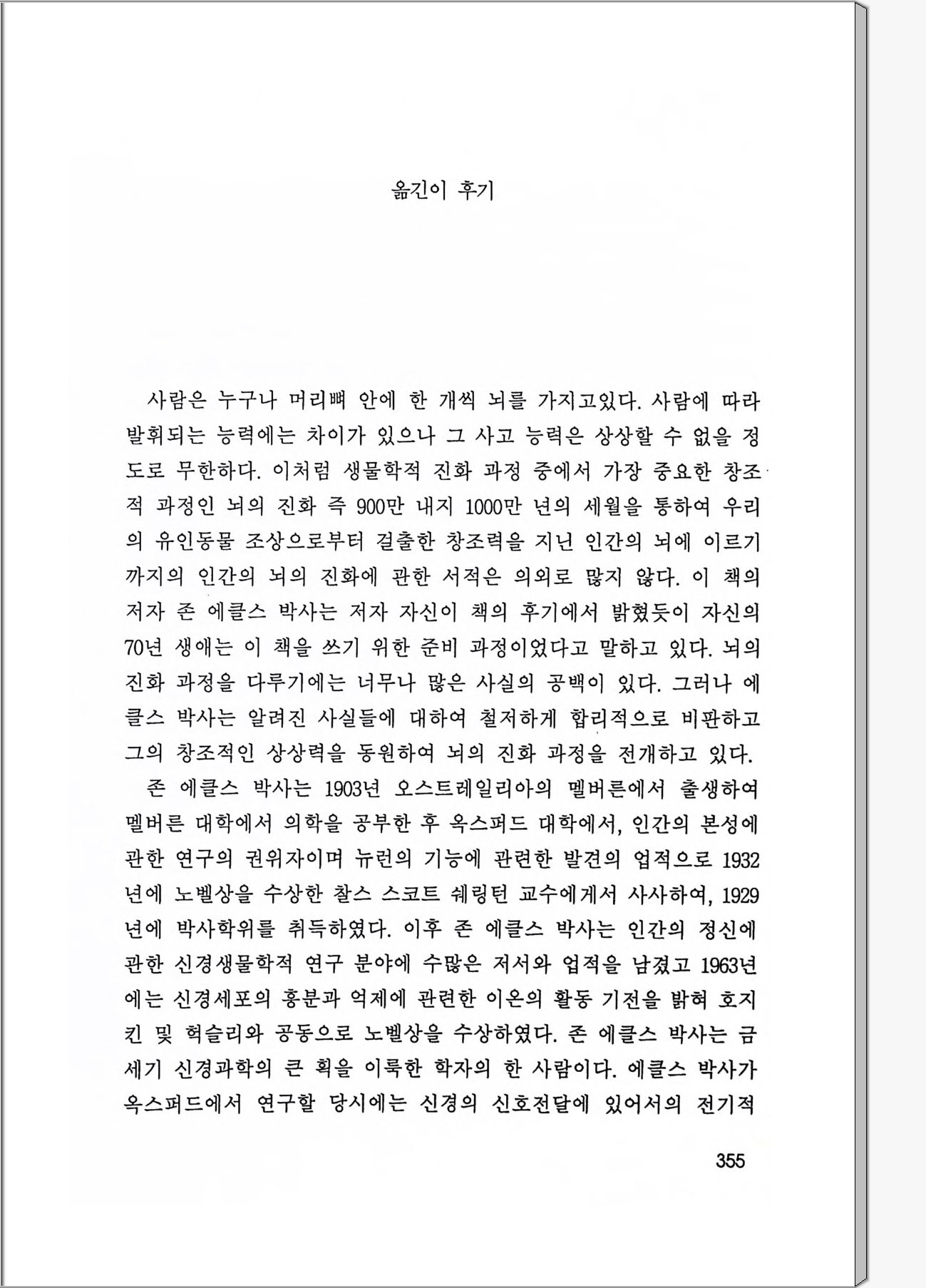 옮긴이 후기

사람은 누구나 머리뼈 안에 한 개씩 뇌를 가지고있다. 사람에 따라 발휘되는 능력에는 차이가 있으나 그 사고 능력은 상상할 수 없을 정도로 무한하다. 이처럼 생물학적 진화 과정 중에서 가장 중요한 창조적 과정인 뇌의 진화 즉 900만 내지 1000만 년의 세월을 통하여 우리의 유인동물 조상으로부터 걸출한 창조력을 지닌 인간의 뇌에 이르기까지의 인간의 뇌의 진화에 관한 서적은 의외로 많지 않다. 이 책의 저자 존 에클스 박사는 저자 자신이 책의 후기에서 밝혔듯이 자신의 70년 생애는 이 책을 쓰기 위한 준비 과정이었다고 말하고 있다. 뇌의 진화 과정을 다루기에는 너무나 많은 사실의 공백이 있다. 그러나 에클스 박사는 알려진 사실들에 대하여 철저하게 합리적으로 비판하고 그의 창조적인 상상력을 동원하여 뇌의 진화 과정을 전개하고 있다.
존 에클스 박사는 1903년 오스트레일리아의 멜버른에서 출생하여 멜버른 대학에서 의학을 공부한 후 옥스퍼드 대학에서, 인간의 본성에 관한 연구의 권위자이며 뉴런의 기능에 관련한 발견의 업적으로 1932년에 노벨상을 수상한 찰스 스코트 쉐링턴 교수에게서 사사하여, 1929년에 박사학위를 취득하였다. 이후 존 에클스 박사는 인간의 정신에 관한 신경생물학적 연구 분야에 수많은 저서와 업적을 남겼고 1963년에는 신경세포의 흥분과 억제에 관련한 이온의 활동 기전을 밝혀 호지킨 및 헉슬리와 공동으로 노벨상을 수상하였다. 존 에클스 박사는 금세기 신경과학의 큰 획을 이룩한 학자의 한 사람이다. 에클스 박사가 옥스퍼드에서 연구할 당시에는 신경의 신호전달에 있어서의 전기적

355